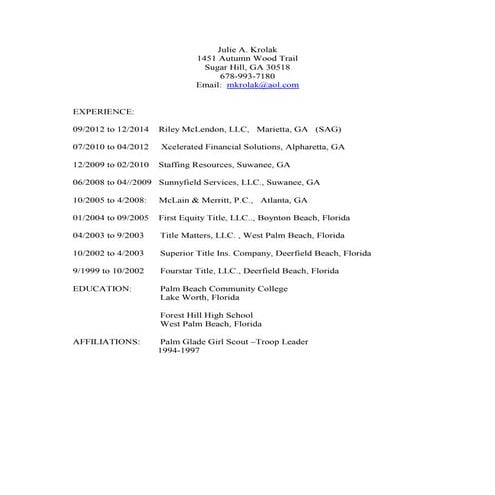 Julie A. Krolak
1451 Autumn Wood Trail
Sugar Hill, GA 30518
678-993-7180
Email: mkrolak@aol.com

EXPERIENCE:

09/2012 to 12/2014 Riley McLendon, LLC, Marietta, GA (SAG)

07/2010 to 04/2012 Xcelerated Financial Solutions, Alpharetta, GA

12/2009 to 02/2010 Staffing Resources, Suwanee, GA

06/2008 to 04//2009 Sunnyfield Services, LLC., Suwanee, GA

10/2005 to 4/2008: McLain & Merritt, P.C., Atlanta, GA

01/2004 to 09/2005 First Equity Title, LLC.., Boynton Beach, Florida

04/2003 to 9/2003 Title Matters, LLC. , West Palm Beach, Florida

10/2002 to 4/2003 Superior Title Ins. Company, Deerfield Beach, Florida

9/1999 to 10/2002 Fourstar Title, LLC., Deerfield Beach, Florida

EDUCATION: Palm Beach Community College
Lake Worth, Florida

Forest Hill High School
West Palm Beach, Florida

AFFILIATIONS: Palm Glade Girl Scout –Troop Leader
1994-1997